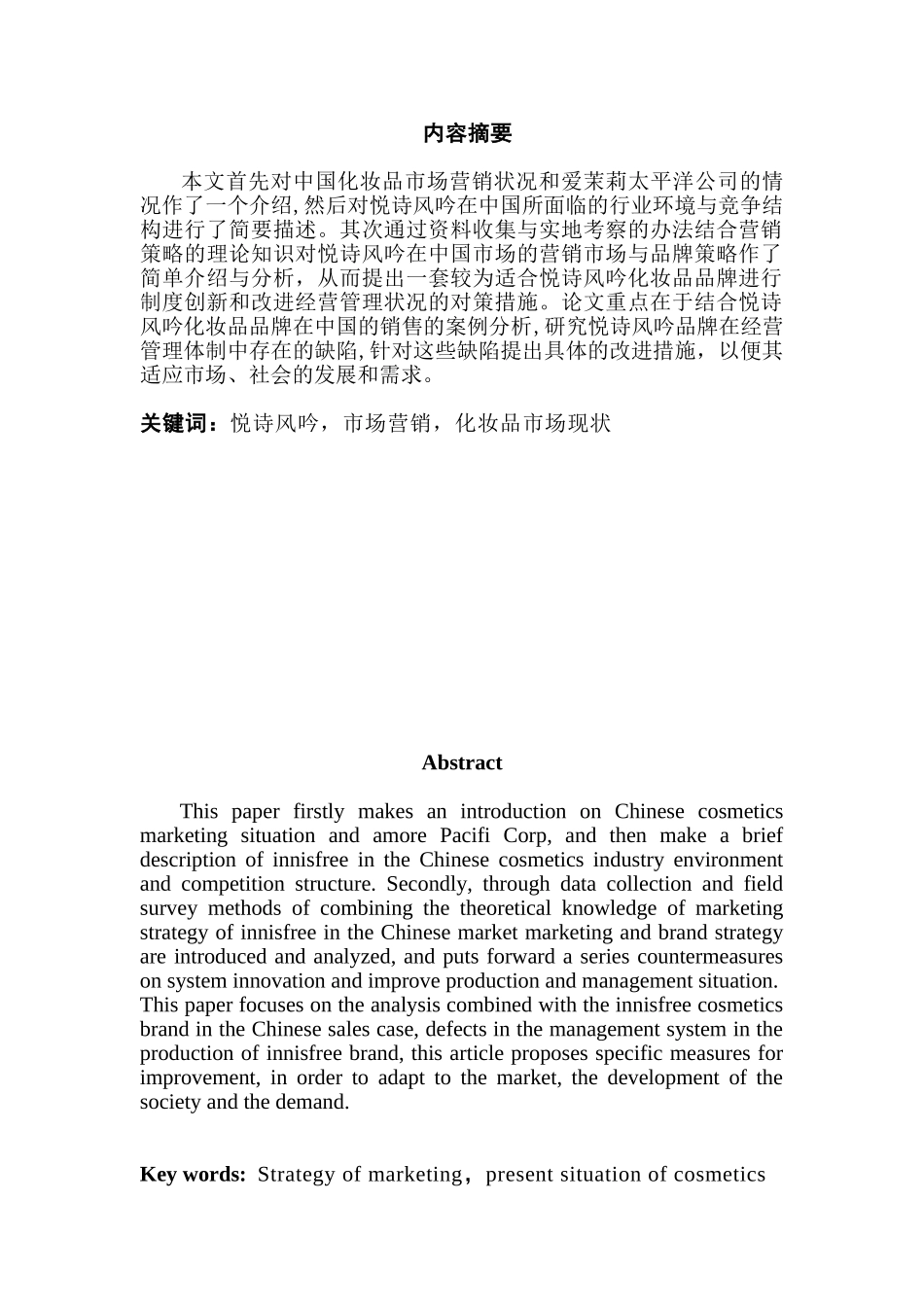 内容摘要

本文首先对中国化妆品市场营销状况和爱茉莉太平洋公司的情况作了一个介绍,然后对悦诗风吟在中国所面临的行业环境与竞争结构进行了简要描述。其次通过资料收集与实地考察的办法结合营销策略的理论知识对悦诗风吟在中国市场的营销市场与品牌策略作了简单介绍与分析，从而提出一套较为适合悦诗风吟化妆品品牌进行制度创新和改进经营管理状况的对策措施。论文重点在于结合悦诗风吟化妆品品牌在中国的销售的案例分析,研究悦诗风吟品牌在经营管理体制中存在的缺陷,针对这些缺陷提出具体的改进措施，以便其适应市场、社会的发展和需求。

关键词：悦诗风吟，市场营销，化妆品市场现状

Abstract

This paper firstly makes an introduction on Chinese cosmetics marketing situation and amore Pacifi Corp, and then make a brief description of innisfree in the Chinese cosmetics industry environment and competition structure. Secondly, through data collection and field survey methods of combining the theoretical knowledge of marketing strategy of innisfree in the Chinese market marketing and brand strategy are introduced and analyzed, and puts forward a series countermeasures on system innovation and improve production and management situation. This paper focuses on the analysis combined with the innisfree cosmetics brand in the Chinese sales case, defects in the management system in the production of innisfree brand, this article proposes specific measures for improvement, in order to adapt to the market, the development of the society and the demand.

Key words: Strategy of marketing，present situation of cosmetics